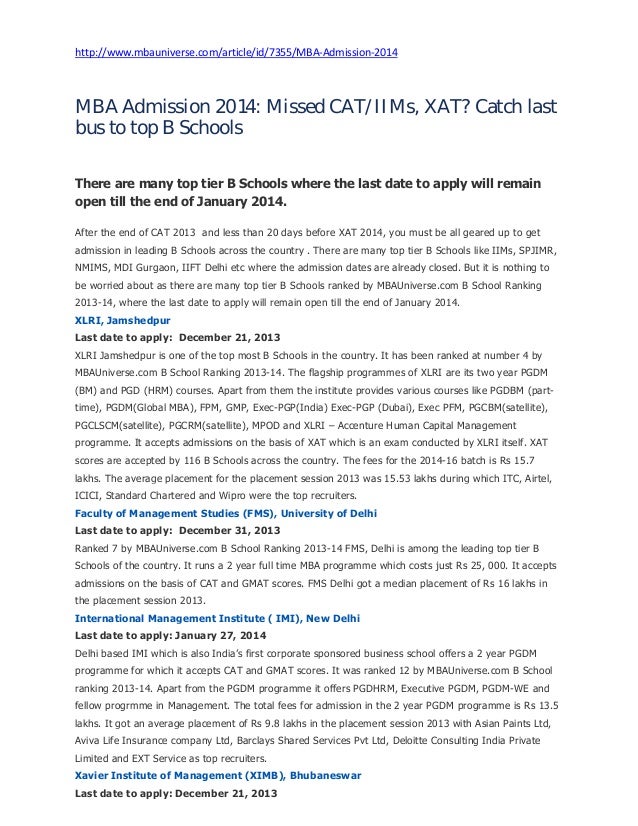 http://www.mbauniverse.com/article/id/7355/MBA-Admission-2014

MBA Admission 2014: Missed CAT/IIMs, XAT? Catch last bus to top B Schools

There are many top tier B Schools where the last date to apply will remain open till the end of January 2014.

After the end of CAT 2013 and less than 20 days before XAT 2014, you must be all geared up to get admission in leading B Schools across the country . There are many top tier B Schools like IIMs, SPJIMR, NMIMS, MDI Gurgaon, IIFT Delhi etc where the admission dates are already closed. But it is nothing to be worried about as there are many top tier B Schools ranked by MBAUniverse.com B School Ranking 2013-14, where the last date to apply will remain open till the end of January 2014.

XLRI, Jamshedpur

Last date to apply: December 21, 2013

XLRI Jamshedpur is one of the top most B Schools in the country. It has been ranked at number 4 by MBAUniverse.com B School Ranking 2013-14. The flagship programmes of XLRI are its two year PGDM (BM) and PGD (HRM) courses. Apart from them the institute provides various courses like PGDBM (part-time), PGDM(Global MBA), FPM, GMP, Exec-PGP(India) Exec-PGP (Dubai), Exec PFM, PGCBM(satellite), PGCLSCM(satellite), PGCRM(satellite), MPOD and XLRI – Accenture Human Capital Management programme. It accepts admissions on the basis of XAT which is an exam conducted by XLRI itself. XAT scores are accepted by 116 B Schools across the country. The fees for the 2014-16 batch is Rs 15.7 lakhs. The average placement for the placement session 2013 was 15.53 lakhs during which ITC, Airtel, ICICI, Standard Chartered and Wipro were the top recruiters.

Faculty of Management Studies (FMS), University of Delhi

Last date to apply: December 31, 2013

Ranked 7 by MBAUniverse.com B School Ranking 2013-14 FMS, Delhi is among the leading top tier B Schools of the country. It runs a 2 year full time MBA programme which costs just Rs 25, 000. It accepts admissions on the basis of CAT and GMAT scores. FMS Delhi got a median placement of Rs 16 lakhs in the placement session 2013.

International Management Institute ( IMI), New Delhi

Last date to apply: January 27, 2014

Delhi based IMI which is also India's first corporate sponsored business school offers a 2 year PGDM programme for which it accepts CAT and GMAT scores. It was ranked 12 by MBAUniverse.com B School ranking 2013-14. Apart from the PGDM programme it offers PGDHRM, Executive PGDM, PGDM-WE and fellow progrmme in Management. The total fees for admission in the 2 year PGDM programme is Rs 13.5 lakhs. It got an average placement of Rs 9.8 lakhs in the placement session 2013 with Asian Paints Ltd, Aviva Life Insurance company Ltd, Barclays Shared Services Pvt Ltd, Deloitte Consulting India Private Limited and EXT Service as top recruiters.

Xavier Institute of Management (XIMB), Bhubaneswar

Last date to apply: December 21, 2013